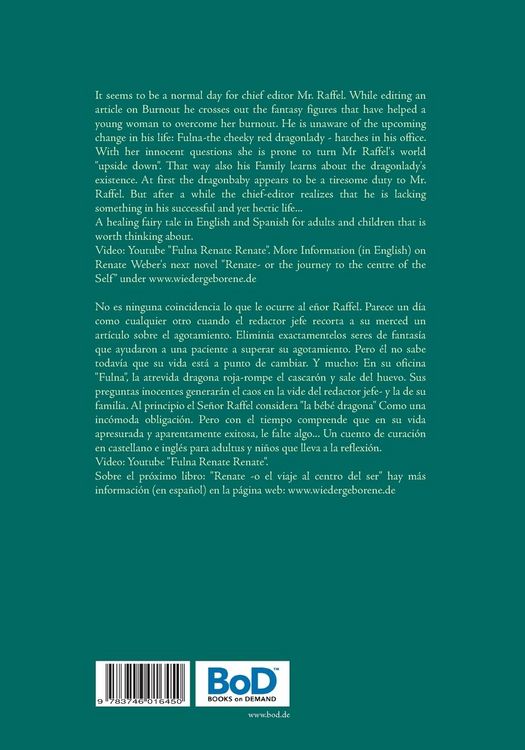 It seems to be a normal day for chief editor Mr. Raffel. While editing an article on Burnout he crosses out the fantasy figures that have helped a young woman to overcome her burnout. He is unaware of the upcoming change in his life: Fulna-the cheeky red dragonlady - hatches in his office. With her innocent questions she is prone to turn Mr Raffel's world "upside down". That way also his Family learns about the dragonlady's existence. At first the dragonbaby appears to be a tiresome duty to Mr. Raffel. But after a while the chief-editor realizes that he is lacking something in his successful and yet hectic life...
A healing fairy tale in English and Spanish for adults and children that is worth thinking about.
Video: Youtube "Fulna Renate Renate". More Information (in English) on Renate Weber's next novel "Renate- or the journey to the centre of the Self" under www.wiedergeborene.de

No es ninguna coincidencia lo que le ocurre al eñor Raffel. Parece un día como cualquier otro cuando el redactor jefe recorta a su merced un artículo sobre el agotamiento. Eliminia exactamentelos seres de fantasía que ayudaron a una paciente a superar su agotamiento. Pero él no sabe todavía que su vida está a punto de cambiar. Y mucho: En su oficina "Fulna", la atrevida dragona roja-rompe el cascarón y sale del huevo. Sus preguntas inocentes generarán el caos en la vide del redactor jefe- y la de su familia. Al principio el Señor Raffel considera "la bébé dragona" Como una incómoda obligación. Pero con el tiempo comprende que en su vida apresurada y aparentamente exitosa, le falte algo... Un cuento de curación en castellano e inglés para adultus y niños que lleva a la reflexión.
Video: Youtube "Fulna Renate Renate".
Sobre el próximo libro: "Renate -o el viaje al centro del ser" hay más información (en español) en la página web: www.wiedergeborene.de

9 783746 016450

BoD™
BOOKS on DEMAND

www.bod.de